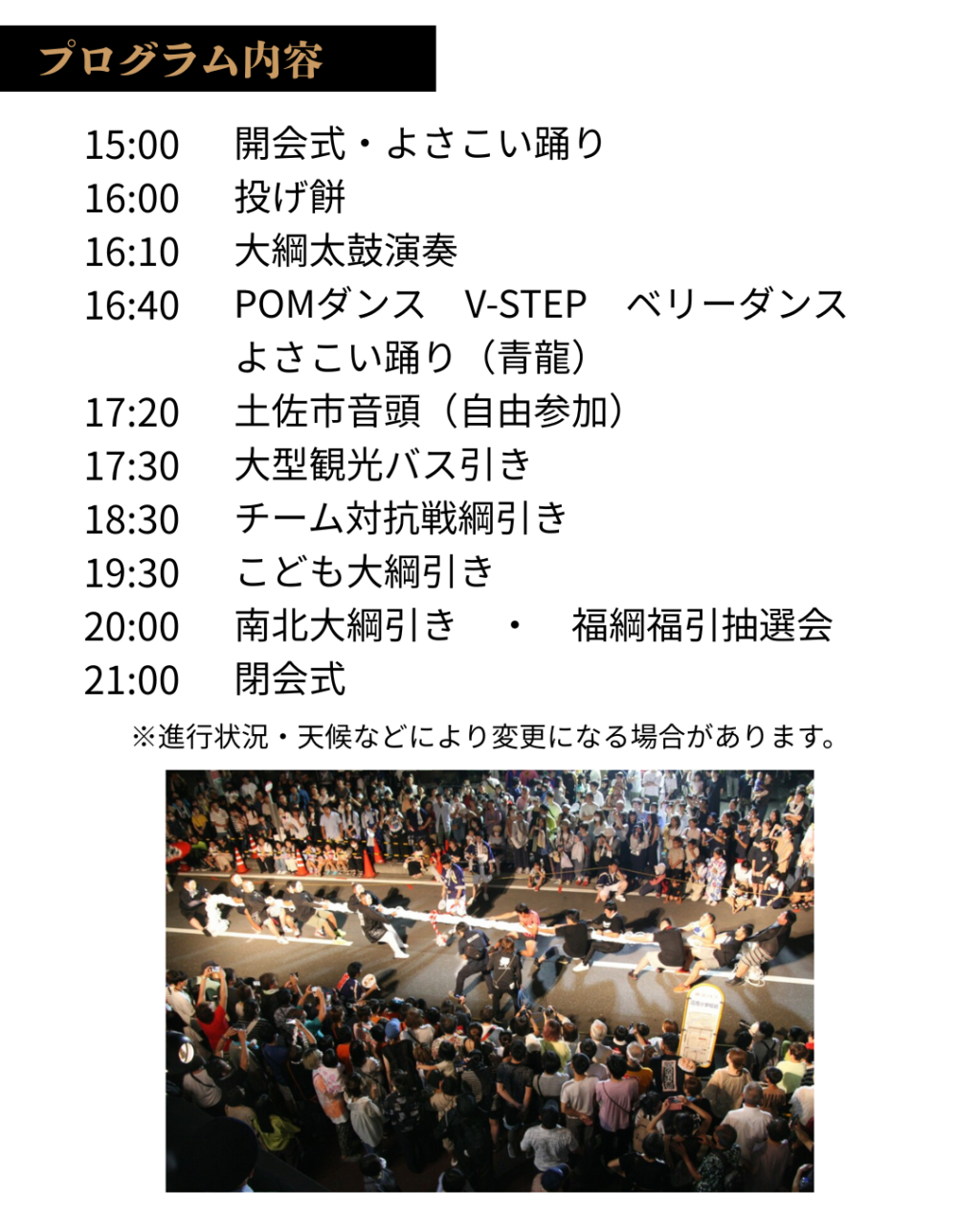 プログラム内容

15:00 開会式・よさこい踊り
16:00 投げ餅
16:10 大綱太鼓演奏
16:40 POMダンス V-STEP ベリーダンス
よさこい踊り（青龍）
17:20 土佐市音頭（自由参加）
17:30 大型観光バス引き
18:30 チーム対抗戦綱引き
19:30 こども大綱引き
20:00 南北大綱引き ・ 福綱福引抽選会
21:00 閉会式

※進行状況・天候などにより変更になる場合があります。